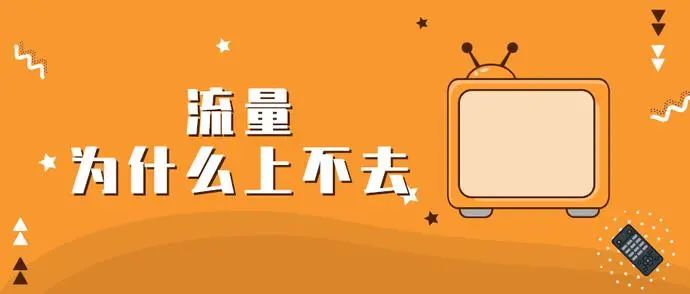 流量
为什么上不去